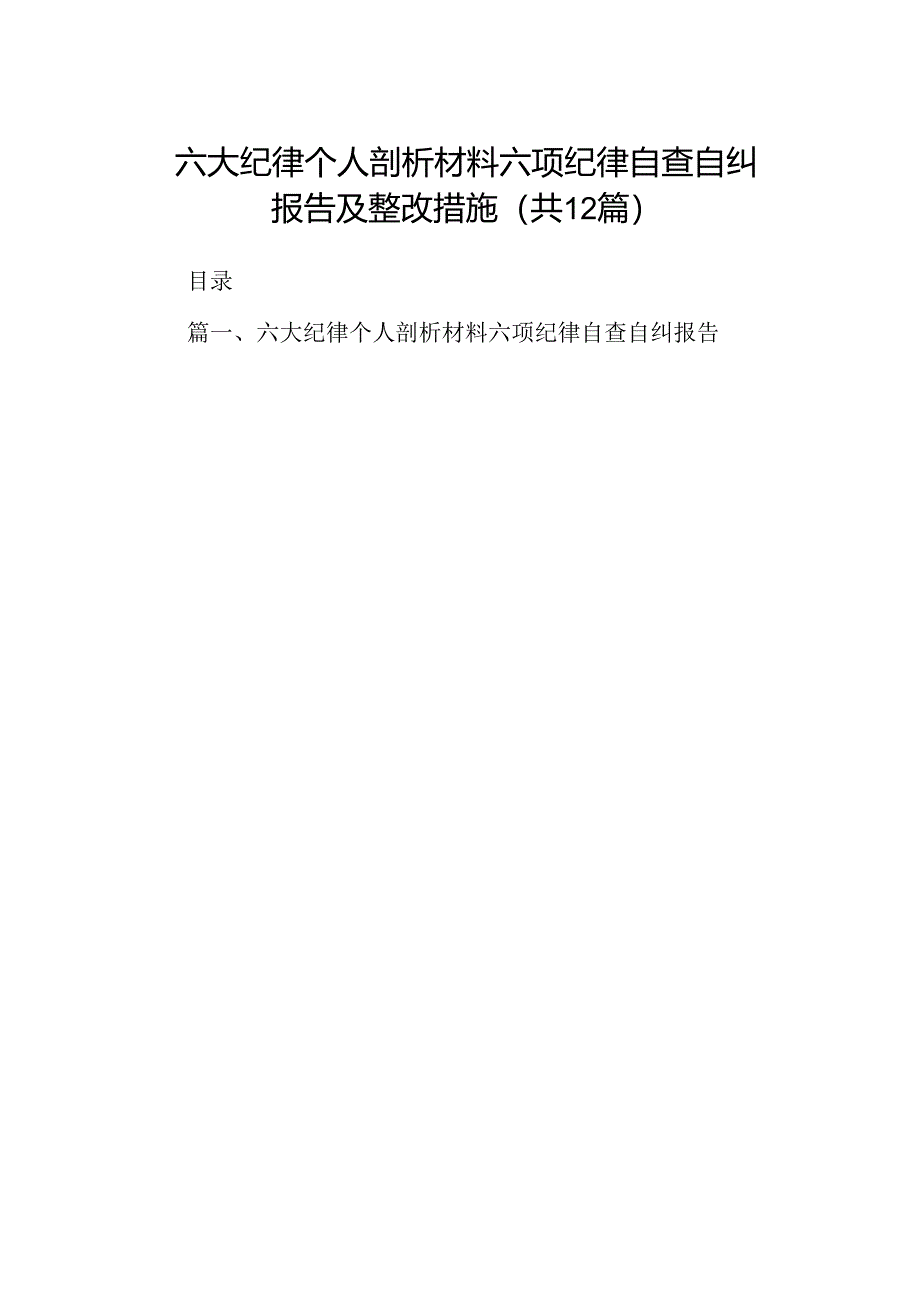 六大纪律个人剖析材料六项纪律自查自纠报告及整改措施（共12篇）

目录

篇一、六大纪律个人剖析材料六项纪律自查自纠报告